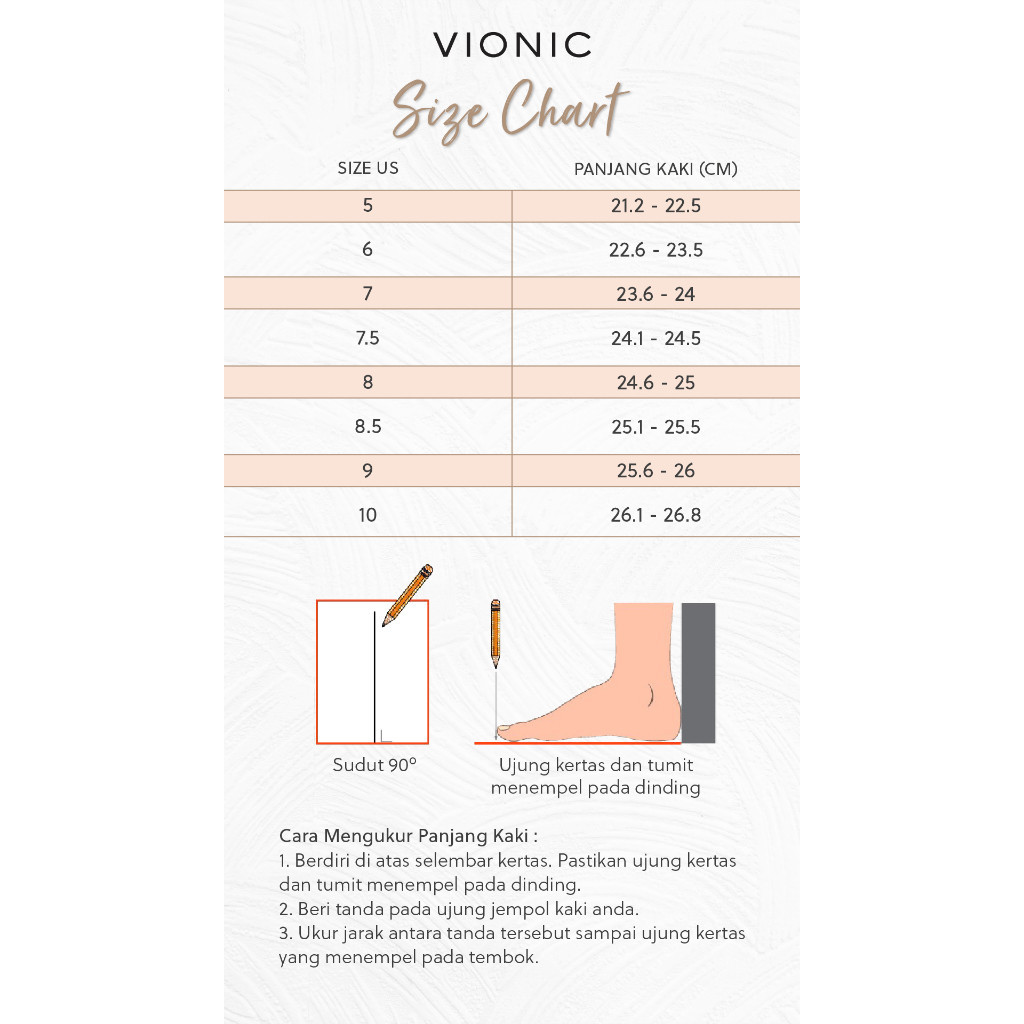 VIONIC

Size Chart

| SIZE US | PANJANG KAKI (CM) |
|---|---|
| 5 | 21.2 - 22.5 |
| 6 | 22.6 - 23.5 |
| 7 | 23.6 - 24 |
| 7.5 | 24.1 - 24.5 |
| 8 | 24.6 - 25 |
| 8.5 | 25.1 - 25.5 |
| 9 | 25.6 - 26 |
| 10 | 26.1 - 26.8 |

Sudut 90º

Ujung kertas dan tumit menempel pada dinding

Cara Mengukur Panjang Kaki :
1. Berdiri di atas selembar kertas. Pastikan ujung kertas dan tumit menempel pada dinding.
2. Beri tanda pada ujung jempol kaki anda.
3. Ukur jarak antara tanda tersebut sampai ujung kertas yang menempel pada tembok.